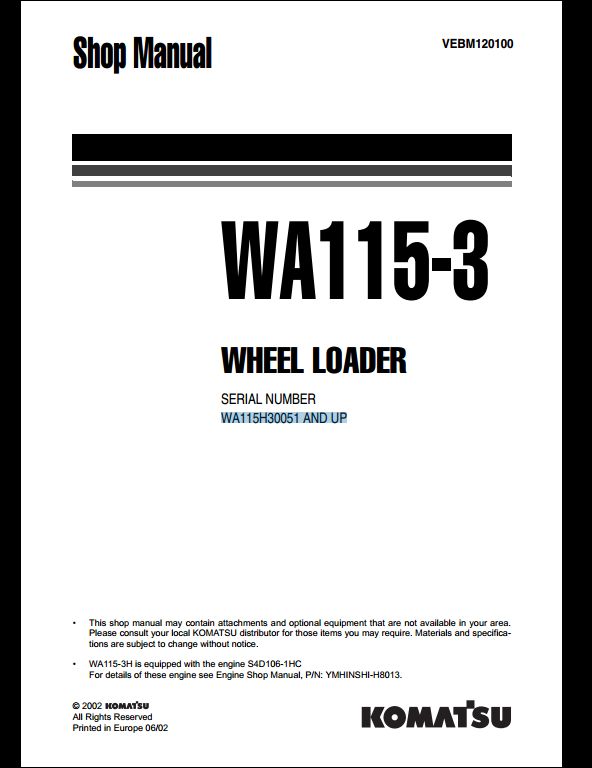 Shop Manual

VEBM120100

WA115-3

WHEEL LOADER

SERIAL NUMBER
WA115H30051 AND UP

• This shop manual may contain attachments and optional equipment that are not available in your area. Please consult your local KOMATSU distributor for those items you may require. Materials and specifications are subject to change without notice.

• WA115-3H is equipped with the engine S4D106-1HC
For details of these engine see Engine Shop Manual, P/N: YMHINSHI-H8013.

© 2002 KOMATSU
All Rights Reserved
Printed in Europe 06/02

KOMATSU